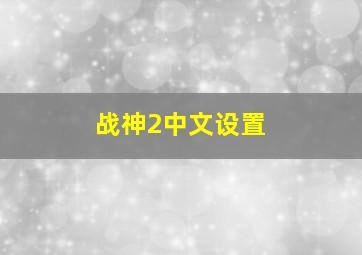 战神2中文设置